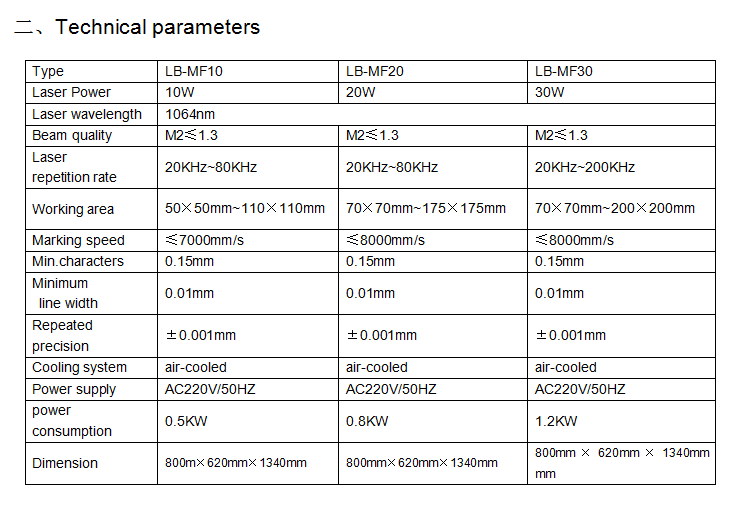 二、Technical parameters

| Type | LB-MF10 | LB-MF20 | LB-MF30 |
|---|---|---|---|
| Laser Power | 10W | 20W | 30W |
| Laser wavelength | 1064nm | | |
| Beam quality | M2≤1.3 | M2≤1.3 | M2≤1.3 |
| Laser repetition rate | 20KHz~80KHz | 20KHz~80KHz | 20KHz~200KHz |
| Working area | 50×50mm~110×110mm | 70×70mm~175×175mm | 70×70mm~200×200mm |
| Marking speed | ≤7000mm/s | ≤8000mm/s | ≤8000mm/s |
| Min.characters | 0.15mm | 0.15mm | 0.15mm |
| Minimum line width | 0.01mm | 0.01mm | 0.01mm |
| Repeated precision | ±0.001mm | ±0.001mm | ±0.001mm |
| Cooling system | air-cooled | air-cooled | air-cooled |
| Power supply | AC220V/50HZ | AC220V/50HZ | AC220V/50HZ |
| power consumption | 0.5KW | 0.8KW | 1.2KW |
| Dimension | 800m×620mm×1340mm | 800mm×620mm×1340mm | 800mm × 620mm × 1340mm mm |